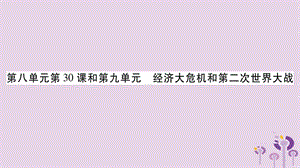 第八单元第 30 课和第九单元　经济大危机和第二次世界大战